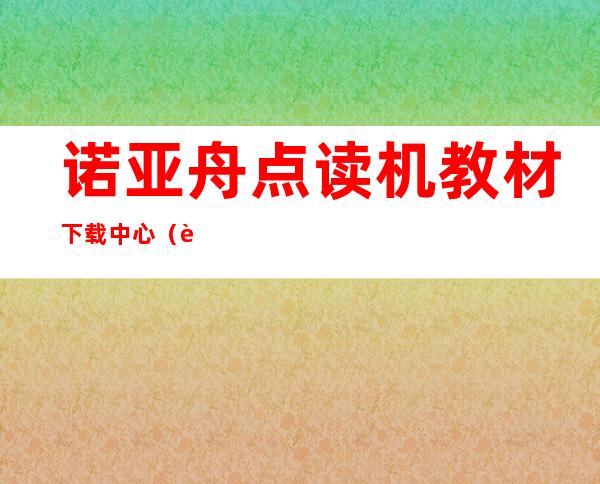 诺亚舟点读机教材

下载中心（è